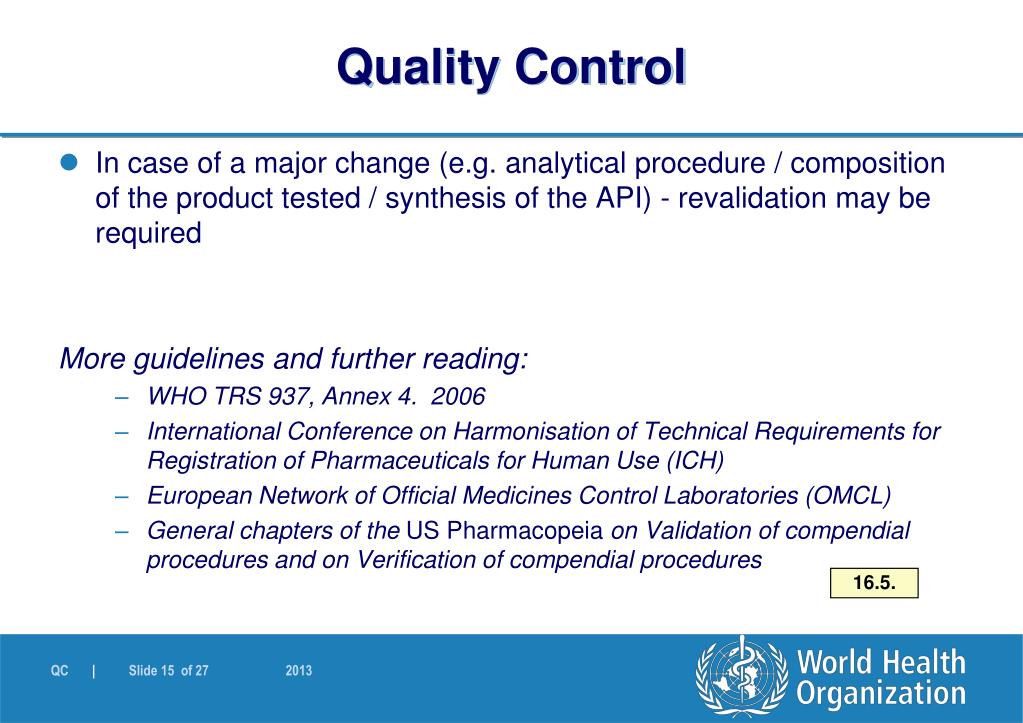 Quality Control

In case of a major change (e.g. analytical procedure / composition of the product tested / synthesis of the API) - revalidation may be required

More guidelines and further reading:

– WHO TRS 937, Annex 4. 2006
– International Conference on Harmonisation of Technical Requirements for Registration of Pharmaceuticals for Human Use (ICH)
– European Network of Official Medicines Control Laboratories (OMCL)
– General chapters of the US Pharmacopeia on Validation of compendial procedures and on Verification of compendial procedures

16.5.

QC | Slide 15 of 27 2013

World Health Organization